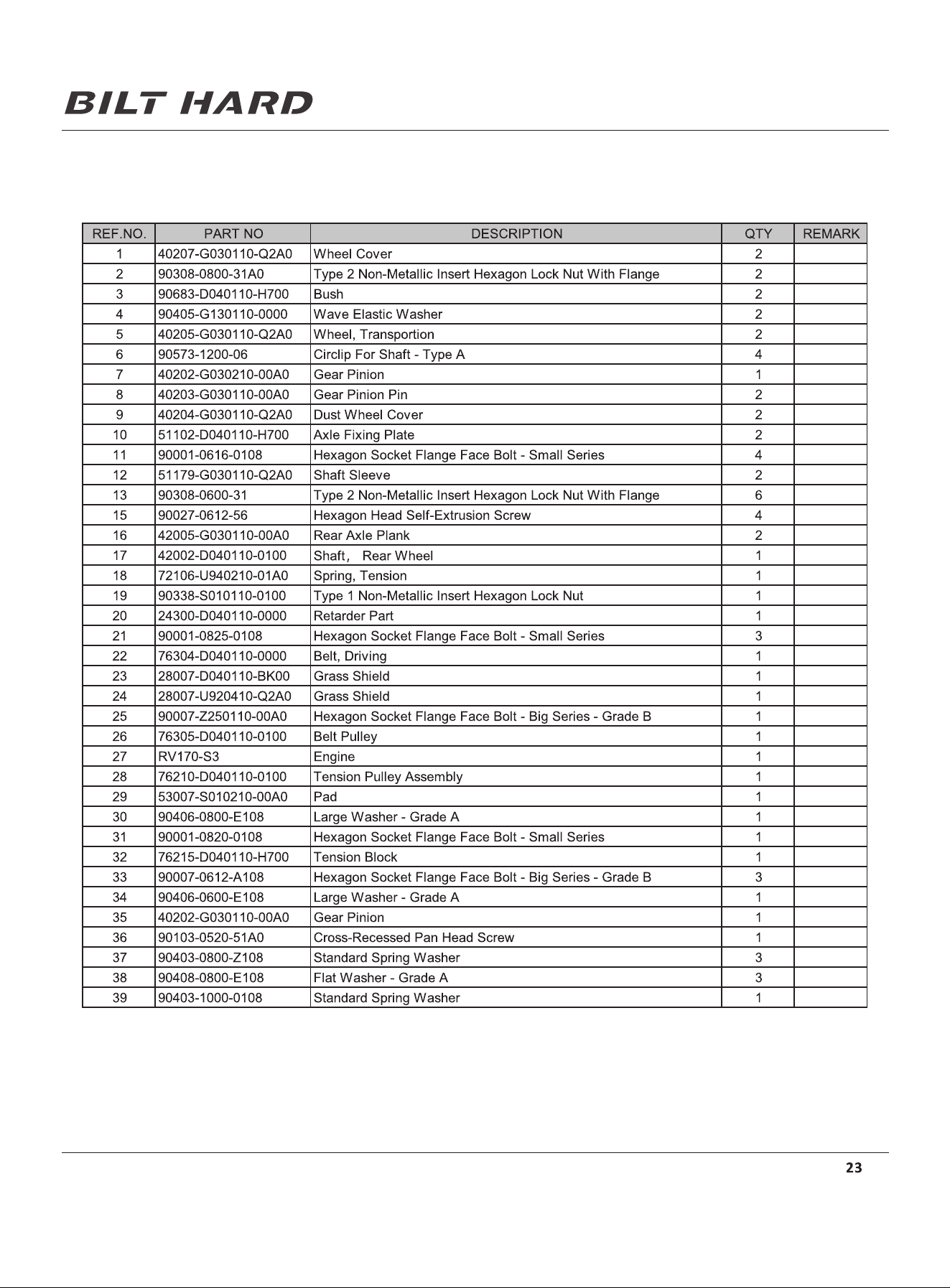 BILT HARD

| REF.NO. | PART NO | DESCRIPTION | QTY | REMARK |
|---|---|---|---|---|
| 1 | 40207-G030110-Q2A0 | Wheel Cover | 2 | |
| 2 | 90308-0800-31A0 | Type 2 Non-Metallic Insert Hexagon Lock Nut With Flange | 2 | |
| 3 | 90683-D040110-H700 | Bush | 2 | |
| 4 | 90405-G130110-0000 | Wave Elastic Washer | 2 | |
| 5 | 40205-G030110-Q2A0 | Wheel, Transportion | 2 | |
| 6 | 90573-1200-06 | Circlip For Shaft - Type A | 4 | |
| 7 | 40202-G030210-00A0 | Gear Pinion | 1 | |
| 8 | 40203-G030110-00A0 | Gear Pinion Pin | 2 | |
| 9 | 40204-G030110-Q2A0 | Dust Wheel Cover | 2 | |
| 10 | 51102-D040110-H700 | Axle Fixing Plate | 2 | |
| 11 | 90001-0616-0108 | Hexagon Socket Flange Face Bolt - Small Series | 4 | |
| 12 | 51179-G030110-Q2A0 | Shaft Sleeve | 2 | |
| 13 | 90308-0600-31 | Type 2 Non-Metallic Insert Hexagon Lock Nut With Flange | 6 | |
| 15 | 90027-0612-56 | Hexagon Head Self-Extrusion Screw | 4 | |
| 16 | 42005-G030110-00A0 | Rear Axle Plank | 2 | |
| 17 | 42002-D040110-0100 | Shaft， Rear Wheel | 1 | |
| 18 | 72106-U940210-01A0 | Spring, Tension | 1 | |
| 19 | 90338-S010110-0100 | Type 1 Non-Metallic Insert Hexagon Lock Nut | 1 | |
| 20 | 24300-D040110-0000 | Retarder Part | 1 | |
| 21 | 90001-0825-0108 | Hexagon Socket Flange Face Bolt - Small Series | 3 | |
| 22 | 76304-D040110-0000 | Belt, Driving | 1 | |
| 23 | 28007-D040110-BK00 | Grass Shield | 1 | |
| 24 | 28007-U920410-Q2A0 | Grass Shield | 1 | |
| 25 | 90007-Z250110-00A0 | Hexagon Socket Flange Face Bolt - Big Series - Grade B | 1 | |
| 26 | 76305-D040110-0100 | Belt Pulley | 1 | |
| 27 | RV170-S3 | Engine | 1 | |
| 28 | 76210-D040110-0100 | Tension Pulley Assembly | 1 | |
| 29 | 53007-S010210-00A0 | Pad | 1 | |
| 30 | 90406-0800-E108 | Large Washer - Grade A | 1 | |
| 31 | 90001-0820-0108 | Hexagon Socket Flange Face Bolt - Small Series | 1 | |
| 32 | 76215-D040110-H700 | Tension Block | 1 | |
| 33 | 90007-0612-A108 | Hexagon Socket Flange Face Bolt - Big Series - Grade B | 3 | |
| 34 | 90406-0600-E108 | Large Washer - Grade A | 1 | |
| 35 | 40202-G030110-00A0 | Gear Pinion | 1 | |
| 36 | 90103-0520-51A0 | Cross-Recessed Pan Head Screw | 1 | |
| 37 | 90403-0800-Z108 | Standard Spring Washer | 3 | |
| 38 | 90408-0800-E108 | Flat Washer - Grade A | 3 | |
| 39 | 90403-1000-0108 | Standard Spring Washer | 1 | |

23